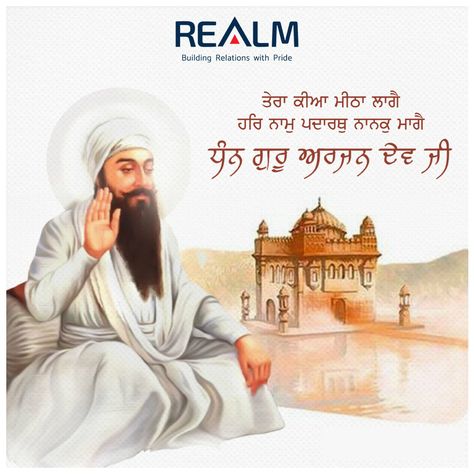 REALM
Building Relations with Pride

ਤੇਰਾ ਕੀਆ ਮੀਠਾ ਲਾਗੈ
ਹਰਿ ਨਾਮੁ ਪਦਾਰਥੁ ਨਾਨਕੁ ਮਾਗੈ
ਧੰਨ ਗੁਰੂ ਅਰਜਨ ਦੇਵ ਜੀ